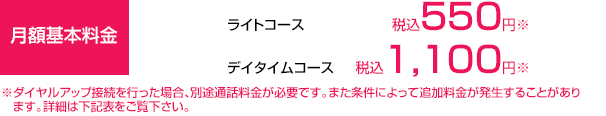 月額基本料金

ライトコース 税込550円※

デイタイムコース 税込1,100円※

※ダイヤルアップ接続を行った場合、別途通話料金が必要です。また条件によって追加料金が発生することがあります。詳細は下記表をご覧下さい。